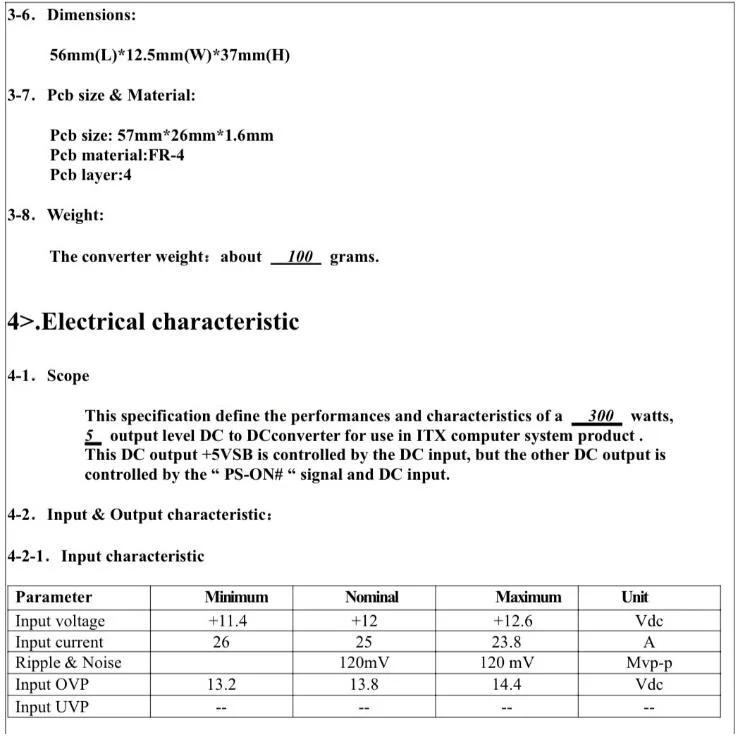 3-6. Dimensions:

56mm(L)*12.5mm(W)*37mm(H)

3-7. Pcb size & Material:

Pcb size: 57mm*26mm*1.6mm
Pcb material:FR-4
Pcb layer:4

3-8. Weight:

The converter weight: about 100 grams.

4>.Electrical characteristic

4-1. Scope

This specification define the performances and characteristics of a 300 watts, 5 output level DC to DCconverter for use in ITX computer system product . This DC output +5VSB is controlled by the DC input, but the other DC output is controlled by the " PS-ON# " signal and DC input.

4-2. Input & Output characteristic:

4-2-1. Input characteristic

| Parameter | Minimum | Nominal | Maximum | Unit |
|---|---|---|---|---|
| Input voltage | +11.4 | +12 | +12.6 | Vdc |
| Input current | 26 | 25 | 23.8 | A |
| Ripple & Noise | | 120mV | 120 mV | Mvp-p |
| Input OVP | 13.2 | 13.8 | 14.4 | Vdc |
| Input UVP | -- | -- | -- | -- |